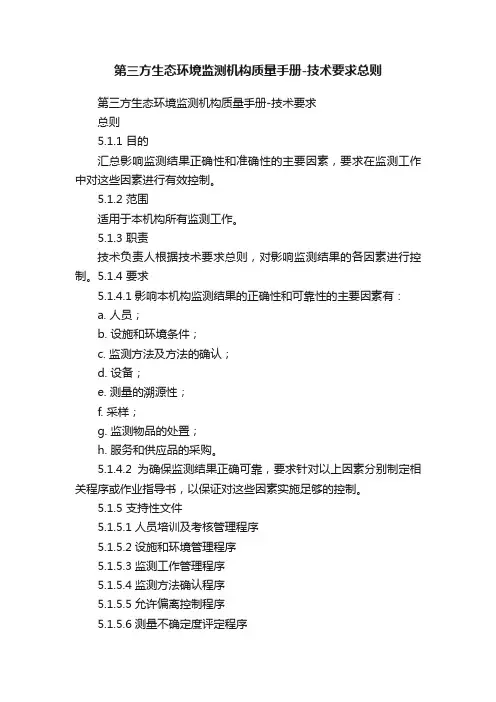 第三方生态环境监测机构质量手册-技术要求总则

第三方生态环境监测机构质量手册-技术要求

总则

5.1.1 目的

汇总影响监测结果正确性和准确性的主要因素，要求在监测工作中对这些因素进行有效控制。

5.1.2 范围

适用于本机构所有监测工作。

5.1.3 职责

技术负责人根据技术要求总则，对影响监测结果的各因素进行控制。5.1.4 要求

5.1.4.1 影响本机构监测结果的正确性和可靠性的主要因素有：

a. 人员；

b. 设施和环境条件；

c. 监测方法及方法的确认；

d. 设备；

e. 测量的溯源性；

f. 采样；

g. 监测物品的处置；

h. 服务和供应品的采购。

5.1.4.2 为确保监测结果正确可靠，要求针对以上因素分别制定相关程序或作业指导书，以保证对这些因素实施足够的控制。

5.1.5 支持性文件

5.1.5.1 人员培训及考核管理程序

5.1.5.2 设施和环境管理程序

5.1.5.3 监测工作管理程序

5.1.5.4 监测方法确认程序

5.1.5.5 允许偏离控制程序

5.1.5.6 测量不确定度评定程序